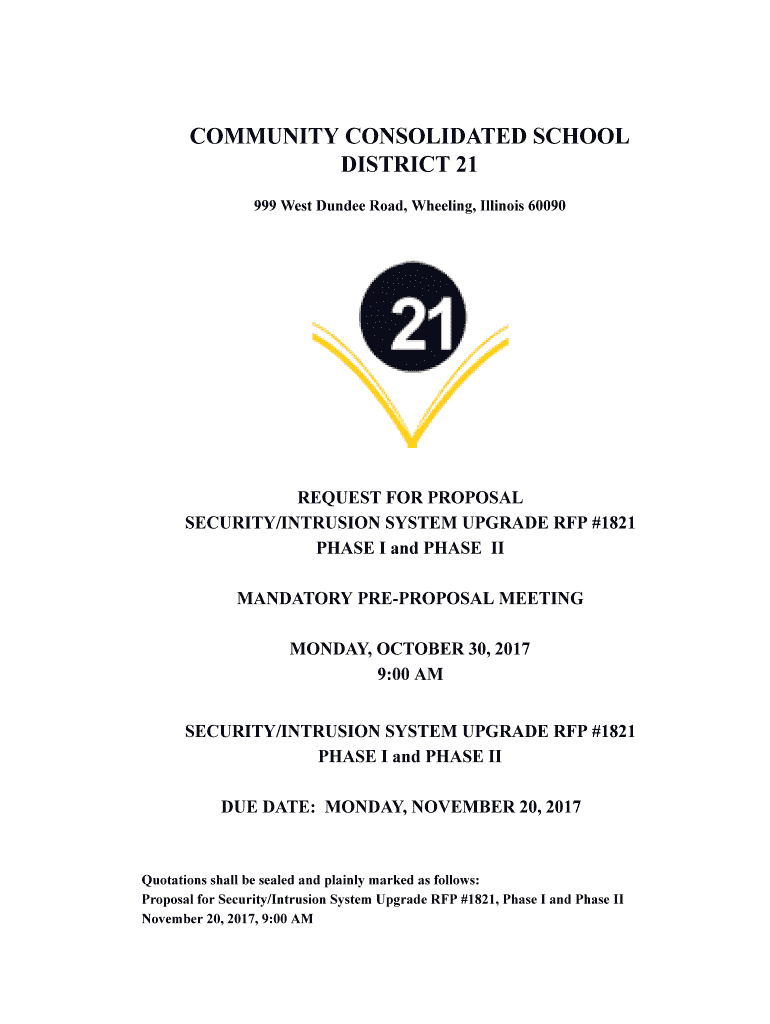 COMMUNITY CONSOLIDATED SCHOOL DISTRICT 21

999 West Dundee Road, Wheeling, Illinois 60090

21

REQUEST FOR PROPOSAL
SECURITY/INTRUSION SYSTEM UPGRADE RFP #1821
PHASE I and PHASE II

MANDATORY PRE-PROPOSAL MEETING

MONDAY, OCTOBER 30, 2017
9:00 AM

SECURITY/INTRUSION SYSTEM UPGRADE RFP #1821
PHASE I and PHASE II

DUE DATE: MONDAY, NOVEMBER 20, 2017

Quotations shall be sealed and plainly marked as follows:
Proposal for Security/Intrusion System Upgrade RFP #1821, Phase I and Phase II
November 20, 2017, 9:00 AM